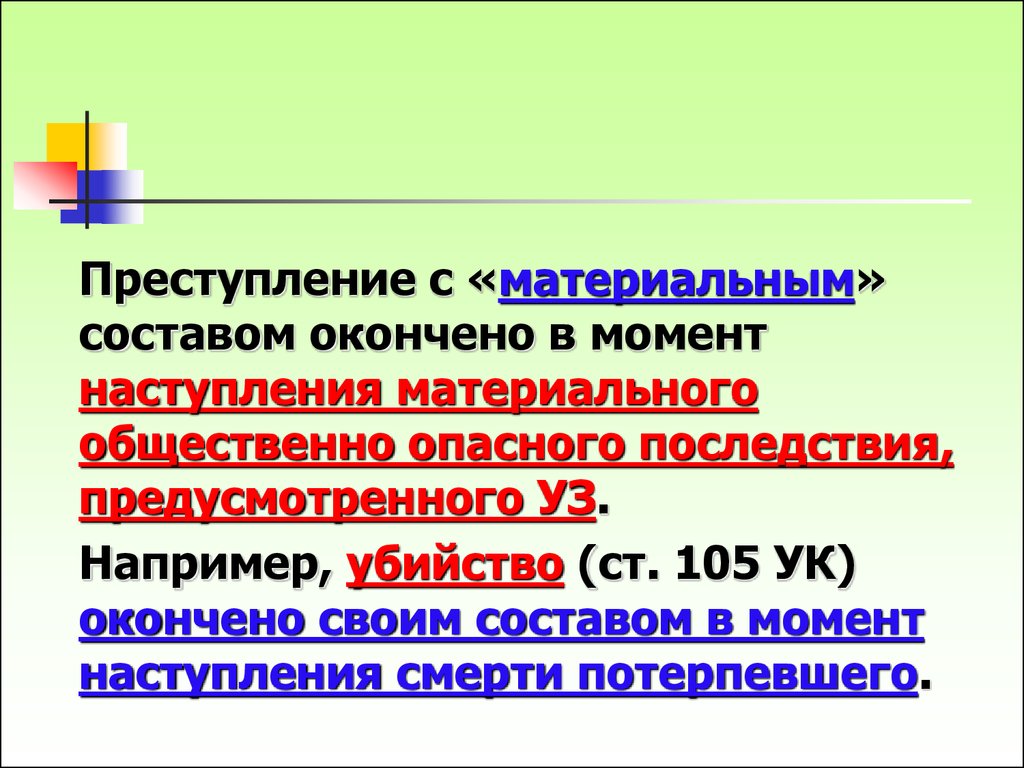 Преступление с «материальным» составом окончено в момент наступления материального общественно опасного последствия, предусмотренного УЗ.

Например, убийство (ст. 105 УК) окончено своим составом в момент наступления смерти потерпевшего.